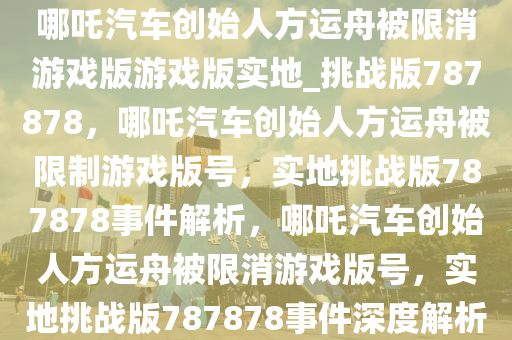 哪吒汽车创始人方运舟被限消游戏版游戏版实地_挑战版787878，哪吒汽车创始人方运舟被限制游戏版号，实地挑战版787878事件解析，哪吒汽车创始人方运舟被限消游戏版号，实地挑战版787878事件深度解析

世界之窗